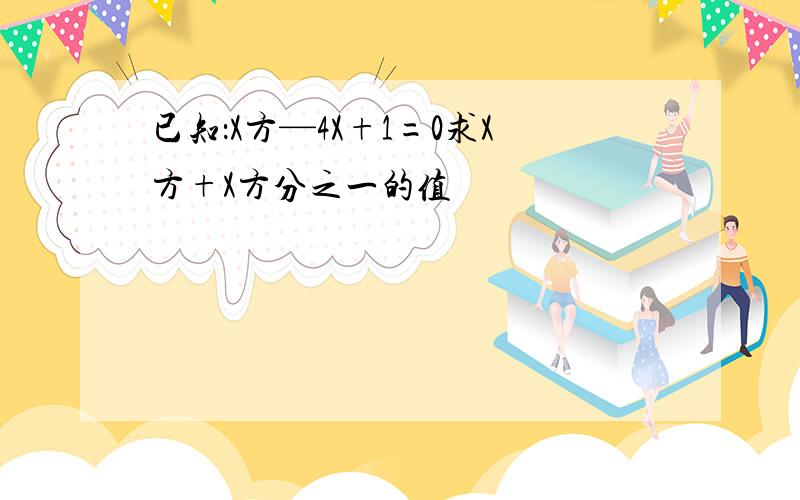 已知:X方—4X+1=0求X方+X方分之一的值